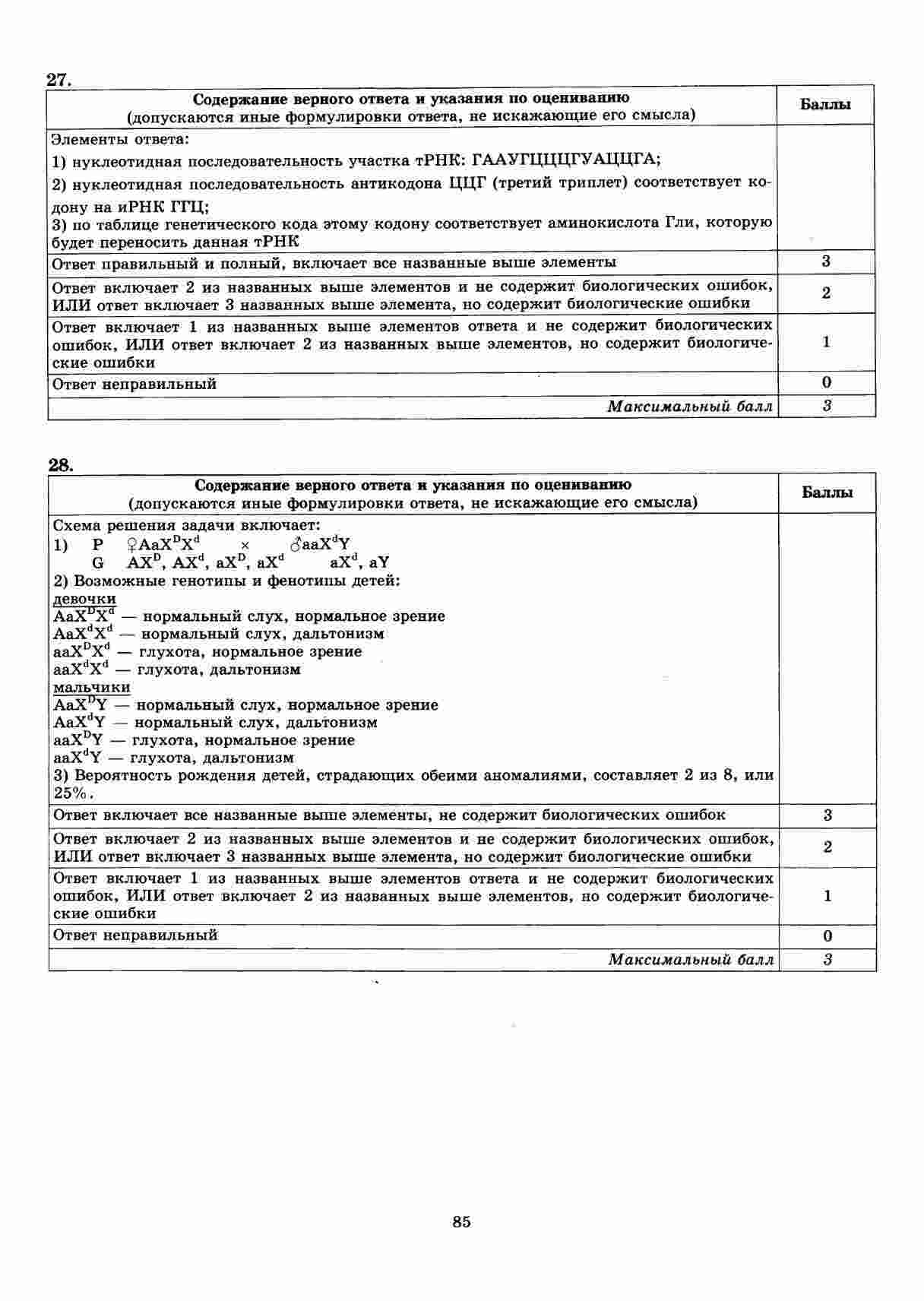 27.

| Содержание верного ответа и указания по оцениванию (допускаются иные формулировки ответа, не искажающие его смысла) | Баллы |
|---|---|
| Элементы ответа: 1) нуклеотидная последовательность участка тРНК: ГААУГЦЦЦГУАЦЦГА; 2) нуклеотидная последовательность антикодона ЦЦГ (третий триплет) соответствует кодону на иРНК ГГЦ; 3) по таблице генетического кода этому кодону соответствует аминокислота Гли, которую будет переносить данная тРНК | |
| Ответ правильный и полный, включает все названные выше элементы | 3 |
| Ответ включает 2 из названных выше элементов и не содержит биологических ошибок, ИЛИ ответ включает 3 названных выше элемента, но содержит биологические ошибки | 2 |
| Ответ включает 1 из названных выше элементов ответа и не содержит биологических ошибок, ИЛИ ответ включает 2 из названных выше элементов, но содержит биологические ошибки | 1 |
| Ответ неправильный | 0 |
| Максимальный балл | 3 |

28.

| Содержание верного ответа и указания по оцениванию (допускаются иные формулировки ответа, не искажающие его смысла) | Баллы |
|---|---|
| Схема решения задачи включает: 1) P ♀$AaX^DX^d$ × ♂$aaX^dY$ G $AX^D$, $AX^d$, $aX^D$, $aX^d$ $aX^d$, $aY$ 2) Возможные генотипы и фенотипы детей: девочки $AaX^DX^d$ — нормальный слух, нормальное зрение $AaX^dX^d$ — нормальный слух, дальтонизм $aaX^DX^d$ — глухота, нормальное зрение $aaX^dX^d$ — глухота, дальтонизм мальчики $AaX^DY$ — нормальный слух, нормальное зрение $AaX^dY$ — нормальный слух, дальтонизм $aaX^DY$ — глухота, нормальное зрение $aaX^dY$ — глухота, дальтонизм 3) Вероятность рождения детей, страдающих обеими аномалиями, составляет 2 из 8, или 25%. | |
| Ответ включает все названные выше элементы, не содержит биологических ошибок | 3 |
| Ответ включает 2 из названных выше элементов и не содержит биологических ошибок, ИЛИ ответ включает 3 названных выше элемента, но содержит биологические ошибки | 2 |
| Ответ включает 1 из названных выше элементов ответа и не содержит биологических ошибок, ИЛИ ответ включает 2 из названных выше элементов, но содержит биологические ошибки | 1 |
| Ответ неправильный | 0 |
| Максимальный балл | 3 |

85